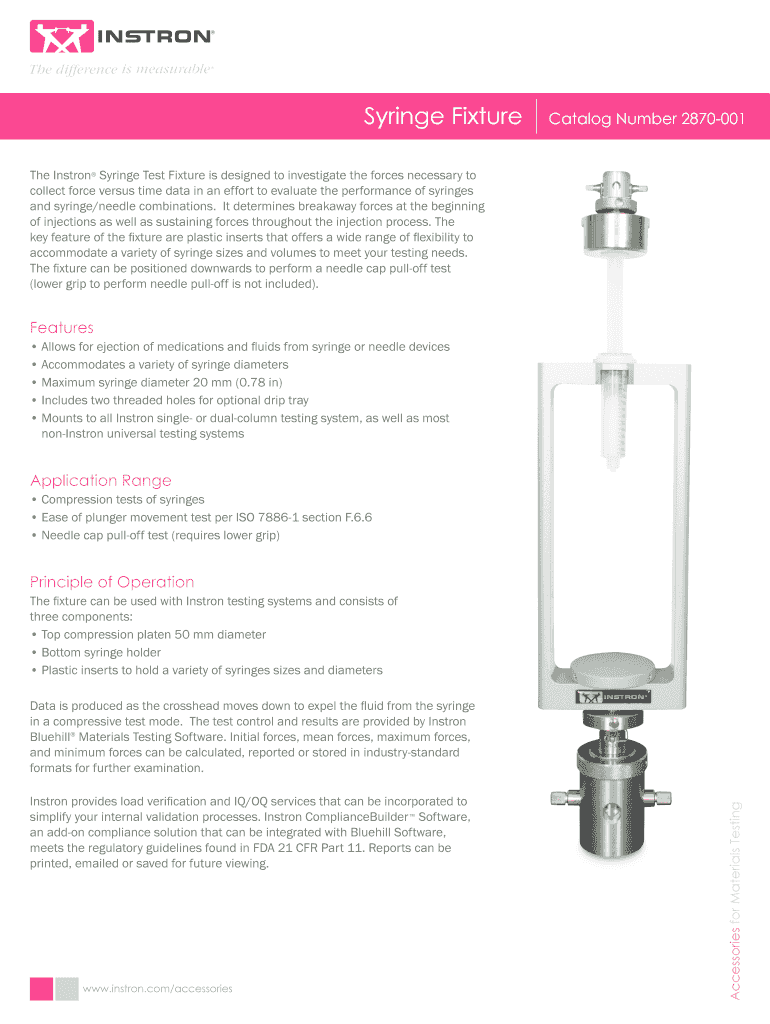 INSTRON®
The difference is measurable®

Syringe Fixture | Catalog Number 2870-001

The Instron® Syringe Test Fixture is designed to investigate the forces necessary to collect force versus time data in an effort to evaluate the performance of syringes and syringe/needle combinations. It determines breakaway forces at the beginning of injections as well as sustaining forces throughout the injection process. The key feature of the fixture are plastic inserts that offers a wide range of flexibility to accommodate a variety of syringe sizes and volumes to meet your testing needs. The fixture can be positioned downwards to perform a needle cap pull-off test (lower grip to perform needle pull-off is not included).

Features
• Allows for ejection of medications and fluids from syringe or needle devices
• Accommodates a variety of syringe diameters
• Maximum syringe diameter 20 mm (0.78 in)
• Includes two threaded holes for optional drip tray
• Mounts to all Instron single- or dual-column testing system, as well as most non-Instron universal testing systems

Application Range
• Compression tests of syringes
• Ease of plunger movement test per ISO 7886-1 section F.6.6
• Needle cap pull-off test (requires lower grip)

Principle of Operation
The fixture can be used with Instron testing systems and consists of three components:
• Top compression platen 50 mm diameter
• Bottom syringe holder
• Plastic inserts to hold a variety of syringes sizes and diameters

Data is produced as the crosshead moves down to expel the fluid from the syringe in a compressive test mode. The test control and results are provided by Instron Bluehill® Materials Testing Software. Initial forces, mean forces, maximum forces, and minimum forces can be calculated, reported or stored in industry-standard formats for further examination.

Instron provides load verification and IQ/OQ services that can be incorporated to simplify your internal validation processes. Instron ComplianceBuilder™ Software, an add-on compliance solution that can be integrated with Bluehill Software, meets the regulatory guidelines found in FDA 21 CFR Part 11. Reports can be printed, emailed or saved for future viewing.

INSTRON®

Accessories for Materials Testing

www.instron.com/accessories